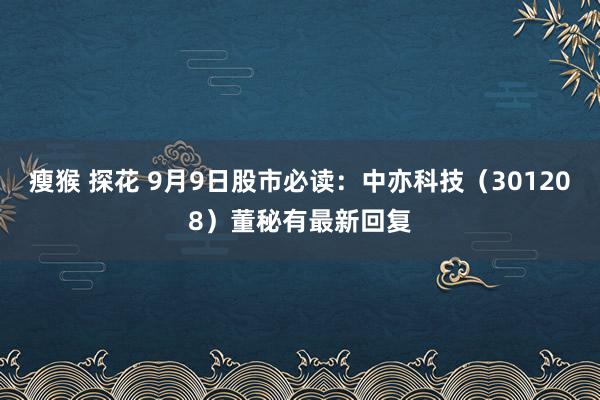 瘦猴 探花 9月9日股市必读：中亦科技（301208）董秘有最新回复